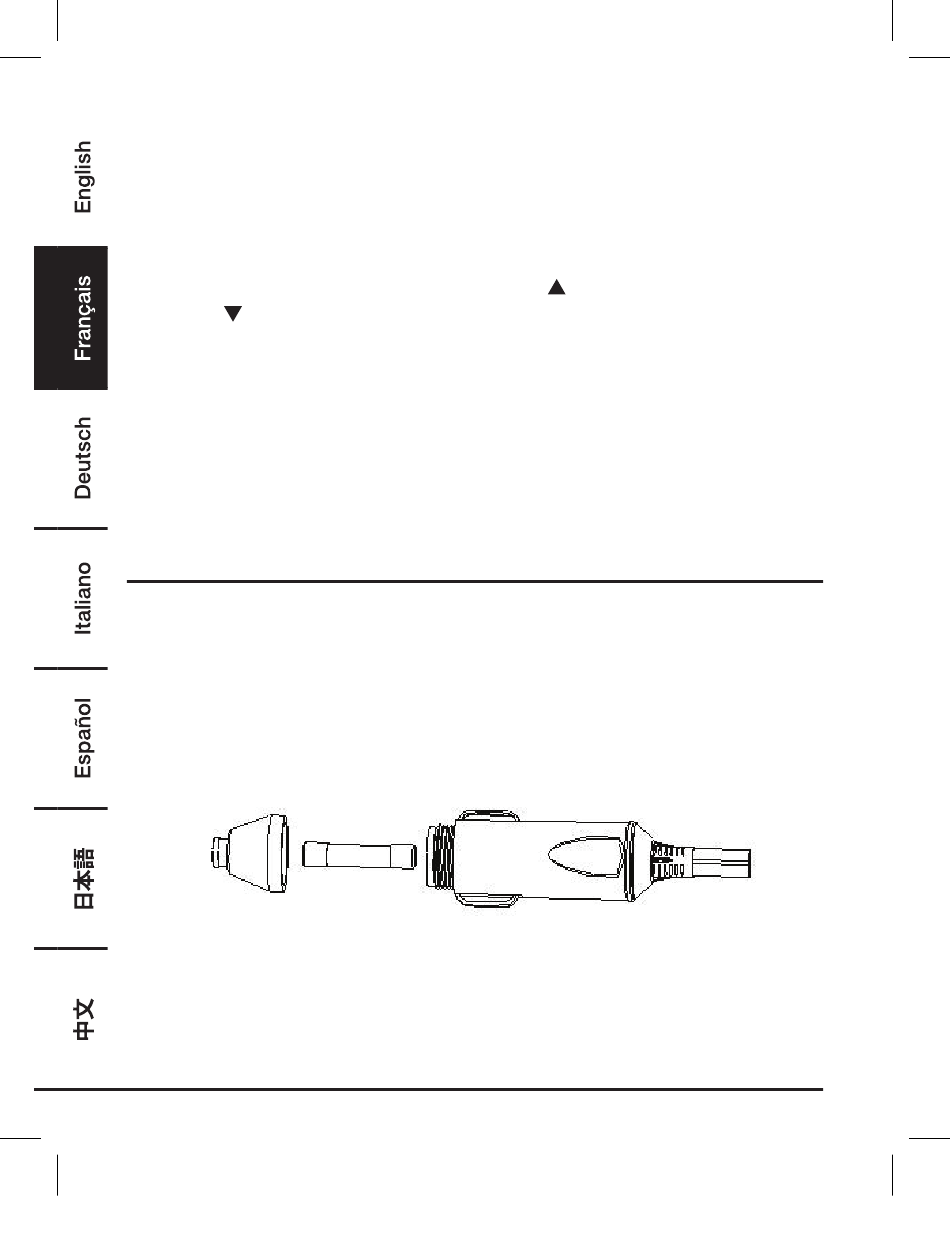 English

Français

Deutsch

Italiano

Español

日本語

中文